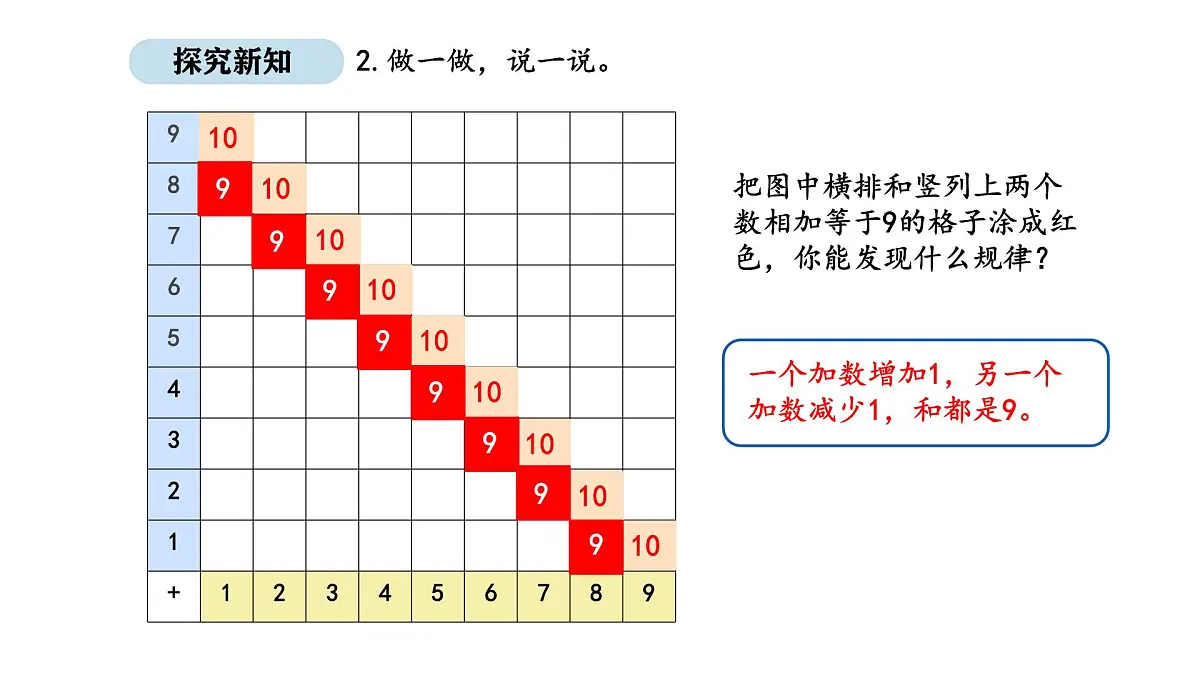 探究新知 2. 做一做，说一说。

| 9 | 10 | | | | | | | | |
|---|---|---|---|---|---|---|---|---|---|
| 8 | 9 | 10 | | | | | | | |
| 7 | | 9 | 10 | | | | | | |
| 6 | | | 9 | 10 | | | | | |
| 5 | | | | 9 | 10 | | | | |
| 4 | | | | | 9 | 10 | | | |
| 3 | | | | | | 9 | 10 | | |
| 2 | | | | | | | 9 | 10 | |
| 1 | | | | | | | | 9 | 10 |
| + | 1 | 2 | 3 | 4 | 5 | 6 | 7 | 8 | 9 |

把图中横排和竖列上两个数相加等于9的格子涂成红色，你能发现什么规律？

一个加数增加1，另一个加数减少1，和都是9。